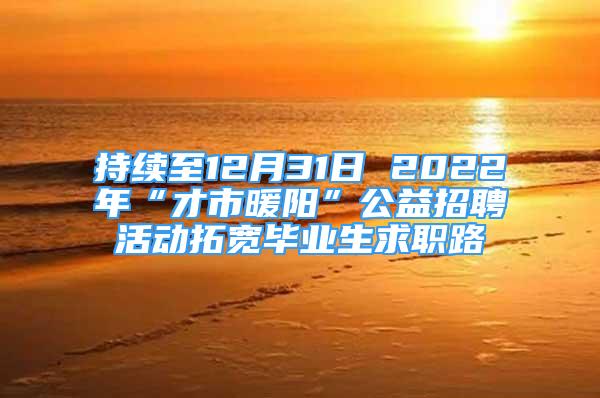 持续至12月31日 2022年“才市暖阳”公益招聘活动拓宽毕业生求职路